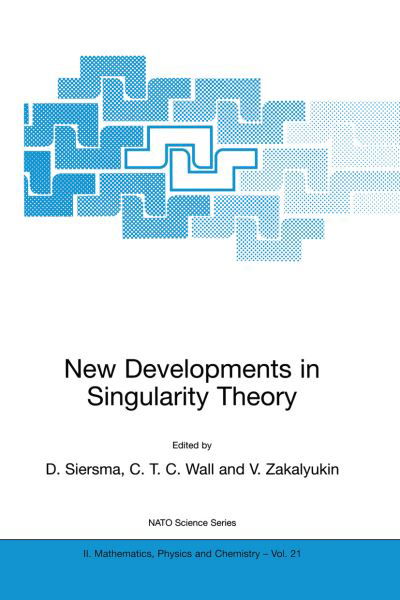 New Developments in Singularity Theory

Edited by

D. Siersma, C. T. C. Wall and V. Zakalyukin

NATO Science Series

II. Mathematics, Physics and Chemistry – Vol. 21